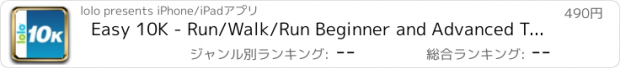 lolo 10K

lolo presents iPhone/iPadアプリ

490円

Easy 10K - Run/Walk/Run Beginner and Advanced T...

ジャンル別ランキング: --

総合ランキング: --